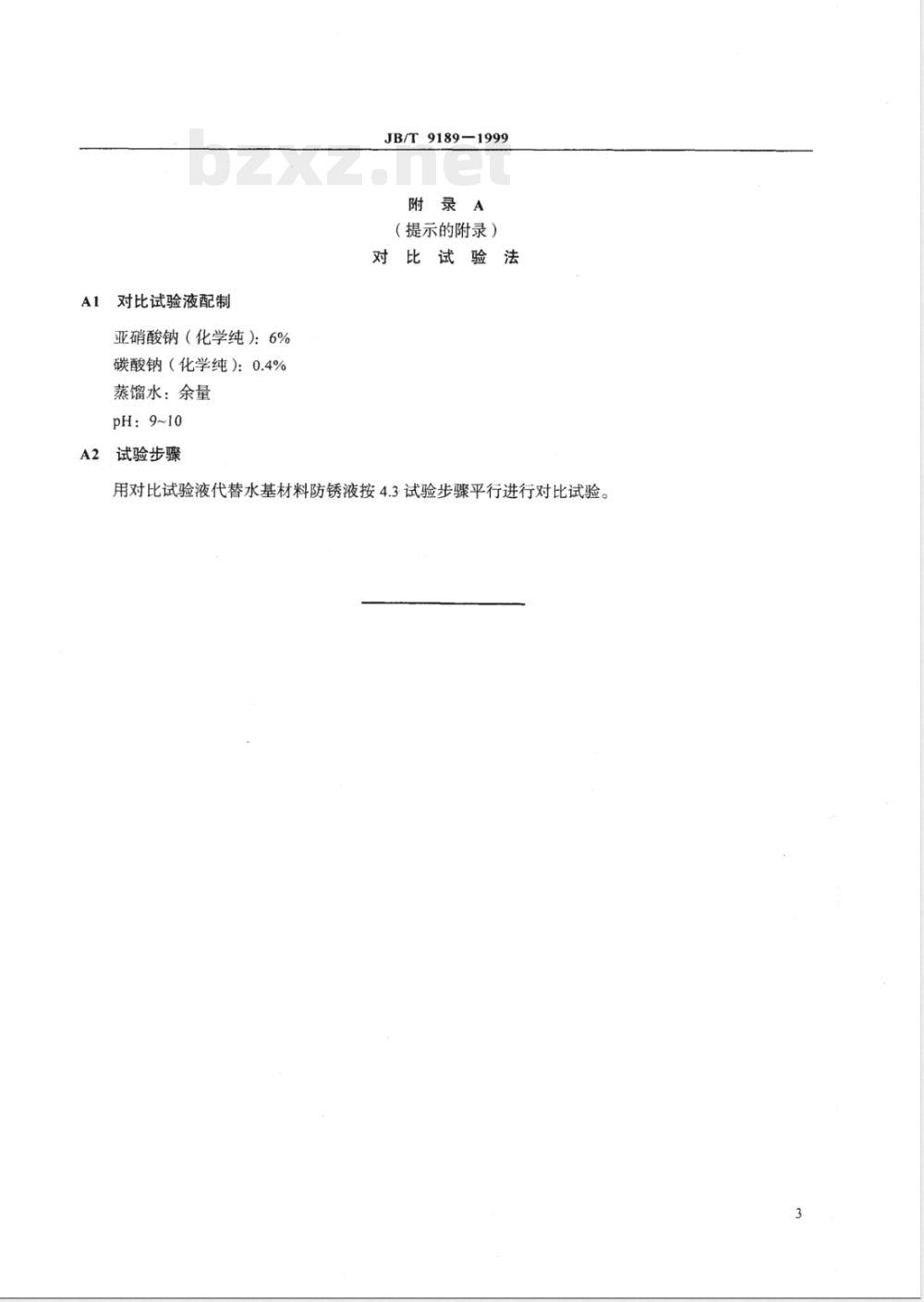 JB/T 9189—1999

bzxz.net

附 录 A
（提示的附录）
对 比 试 验 法

A1 对比试验液配制

亚硝酸钠（化学纯）：6%

碳酸钠（化学纯）：0.4%

蒸馏水：余量

pH：9~10

A2 试验步骤

用对比试验液代替水基材料防锈液按 4.3 试验步骤平行进行对比试验。

3